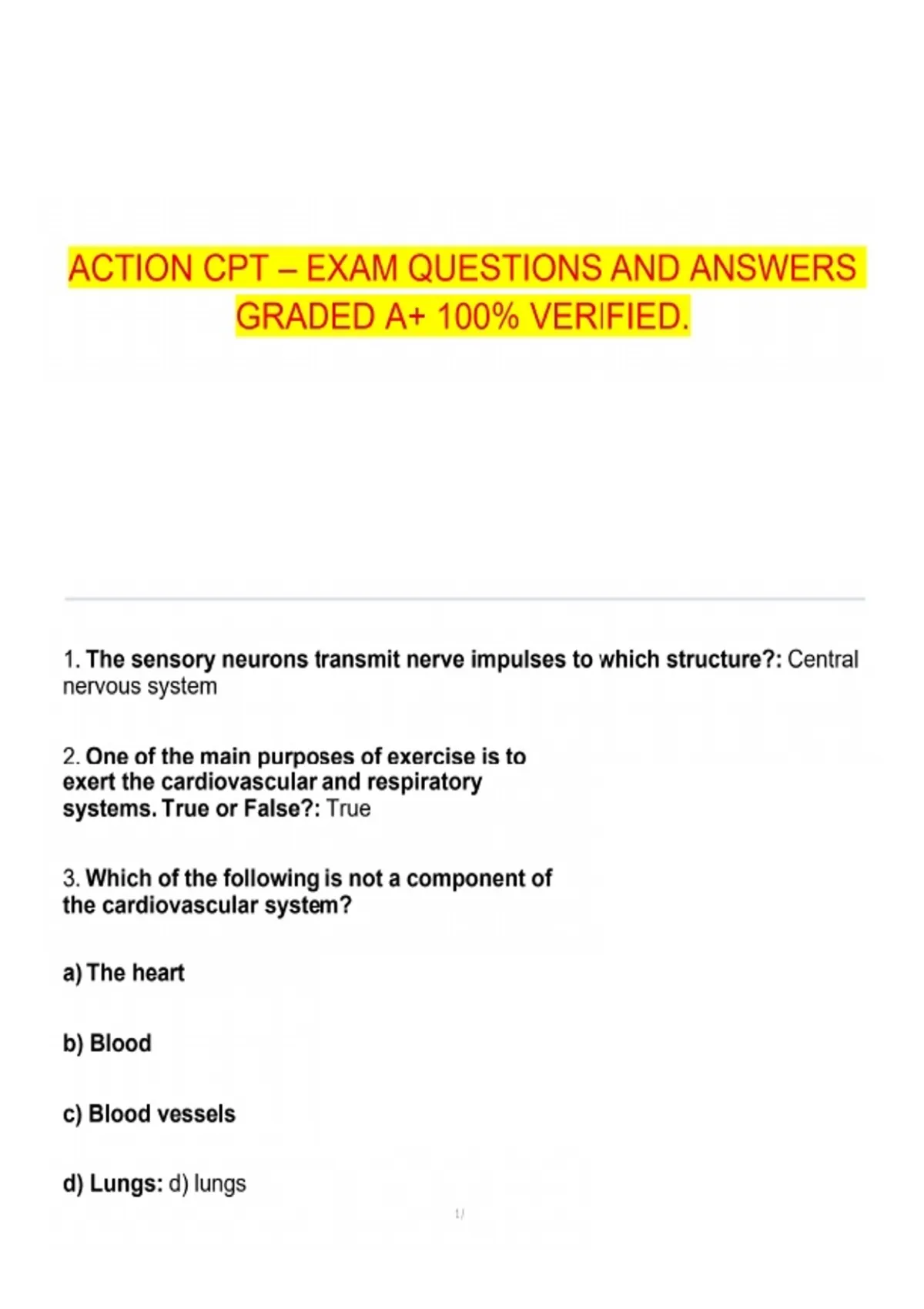 ACTION CPT – EXAM QUESTIONS AND ANSWERS GRADED A+ 100% VERIFIED.

1. The sensory neurons transmit nerve impulses to which structure?: Central nervous system

2. One of the main purposes of exercise is to exert the cardiovascular and respiratory systems. True or False?: True

3. Which of the following is not a component of the cardiovascular system?

a) The heart

b) Blood

c) Blood vessels

d) Lungs: d) lungs

1/